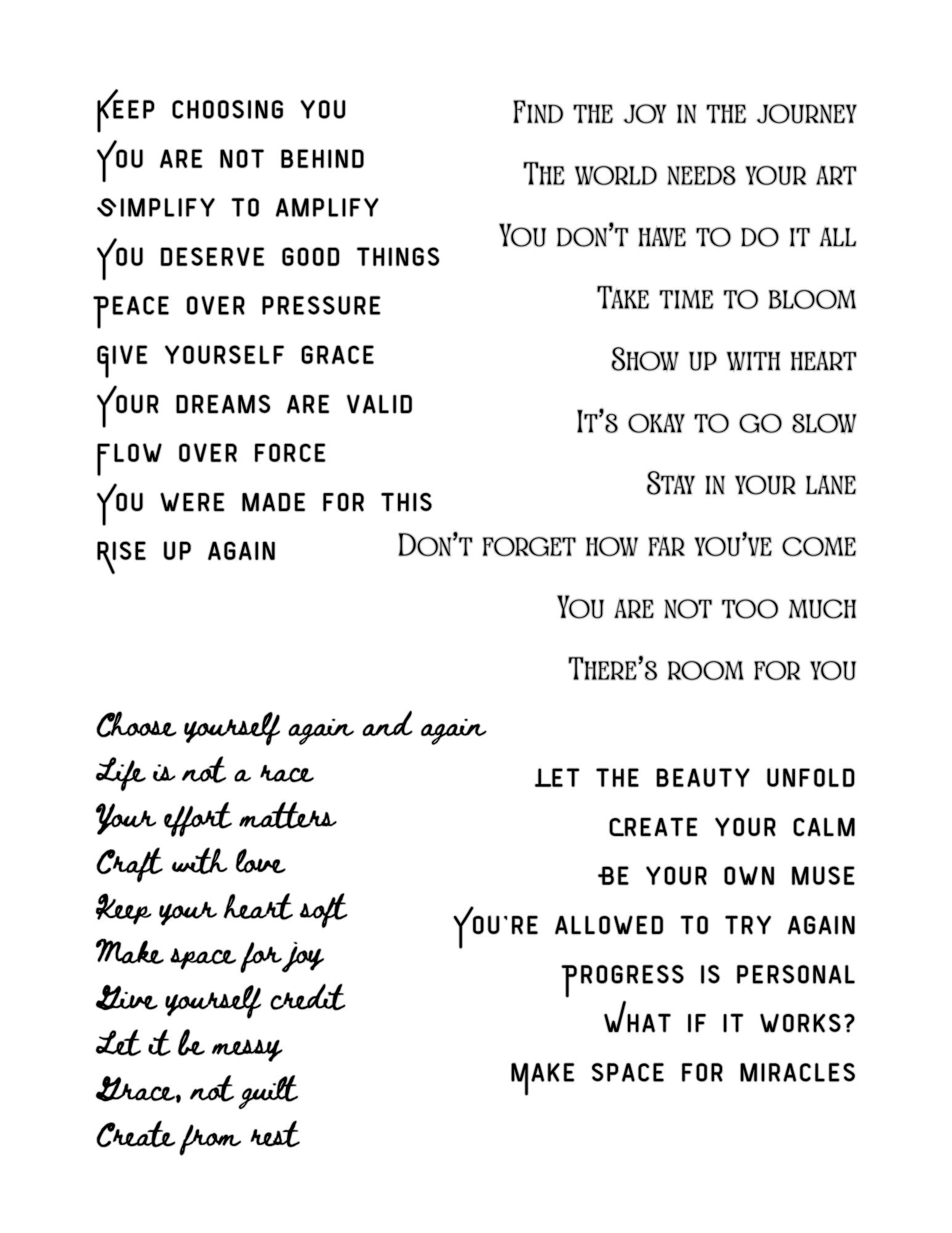 Keep choosing you
You are not behind
Simplify to amplify
You deserve good things
Peace over pressure
Give yourself grace
Your dreams are valid
Flow over force
You were made for this
Rise up again

Find the joy in the journey
The world needs your art
You don't have to do it all
Take time to bloom
Show up with heart
It's okay to go slow
Stay in your lane
Don't forget how far you've come
You are not too much
There's room for you

Choose yourself again and again
Life is not a race
Your effort matters
Craft with love
Keep your heart soft
Make space for joy
Give yourself credit
Let it be messy
Grace, not guilt
Create from rest

Let the beauty unfold
Create your calm
Be your own muse
You're allowed to try again
Progress is personal
What if it works?
Make space for miracles